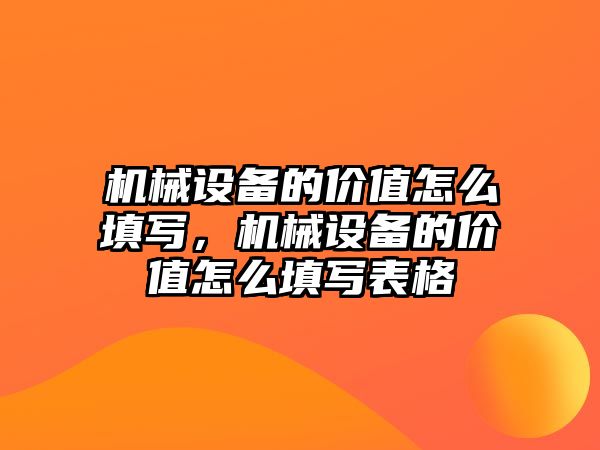 机械设备的价值怎么填写，机械设备的价值怎么填写表格